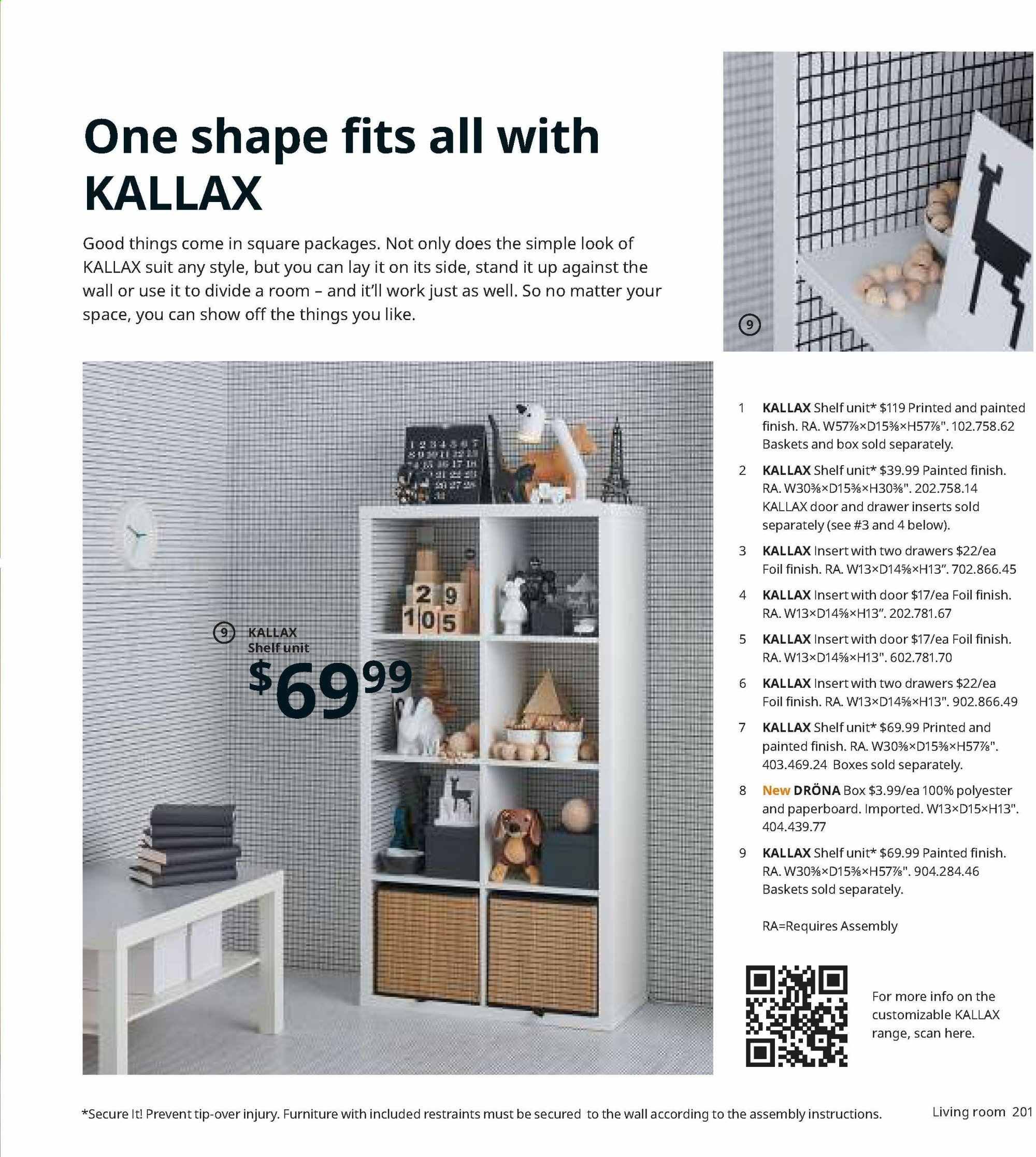 One shape fits all with KALLAX

Good things come in square packages. Not only does the simple look of KALLAX suit any style, but you can lay it on its side, stand it up against the wall or use it to divide a room – and it'll work just as well. So no matter your space, you can show off the things you like.

9

9 KALLAX Shelf unit

$69.99

1 KALLAX Shelf unit* $119 Printed and painted finish. RA. W57⅞×D15⅜×H57⅞". 102.758.62 Baskets and box sold separately.

2 KALLAX Shelf unit* $39.99 Painted finish. RA. W30⅜×D15⅜×H30⅜". 202.758.14 KALLAX door and drawer inserts sold separately (see #3 and 4 below).

3 KALLAX Insert with two drawers $22/ea Foil finish. RA. W13×D14⅝×H13". 702.866.45

4 KALLAX Insert with door $17/ea Foil finish. RA. W13×D14⅝×H13". 202.781.67

5 KALLAX Insert with door $17/ea Foil finish. RA. W13×D14⅝×H13". 602.781.70

6 KALLAX Insert with two drawers $22/ea Foil finish. RA. W13×D14⅝×H13". 902.866.49

7 KALLAX Shelf unit* $69.99 Printed and painted finish. RA. W30⅜×D15⅜×H57⅞". 403.469.24 Boxes sold separately.

8 New DRÖNA Box $3.99/ea 100% polyester and paperboard. Imported. W13×D15×H13". 404.439.77

9 KALLAX Shelf unit* $69.99 Painted finish. RA. W30⅜×D15⅜×H57⅞". 904.284.46 Baskets sold separately.

RA=Requires Assembly

For more info on the customizable KALLAX range, scan here.

*Secure It! Prevent tip-over injury. Furniture with included restraints must be secured to the wall according to the assembly instructions.

Living room 201